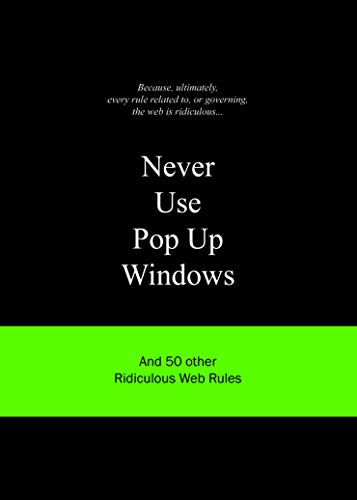 Because, ultimately, every rule related to, or governing, the web is ridiculous...

Never Use Pop Up Windows

And 50 other Ridiculous Web Rules